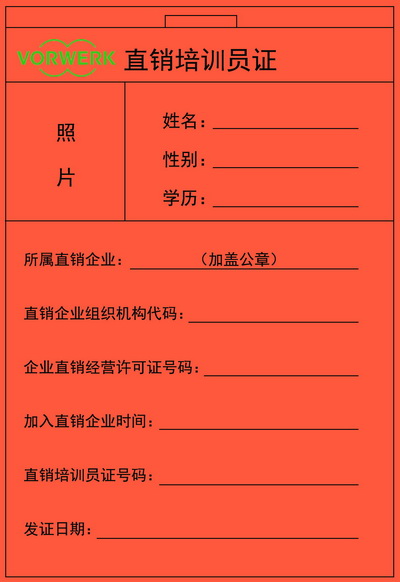 VORWERK 直销培训员证

照
片

姓名：

性别：

学历：

所属直销企业：（加盖公章）

直销企业组织机构代码：

企业直销经营许可证号码：

加入直销企业时间：

直销培训员证号码：

发证日期：